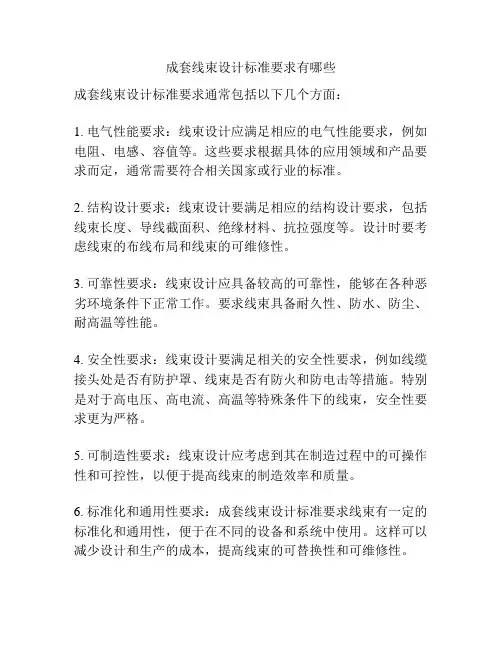 成套线束设计标准要求有哪些

成套线束设计标准要求通常包括以下几个方面：

1. 电气性能要求：线束设计应满足相应的电气性能要求，例如电阻、电感、容值等。这些要求根据具体的应用领域和产品要求而定，通常需要符合相关国家或行业的标准。

2. 结构设计要求：线束设计要满足相应的结构设计要求，包括线束长度、导线截面积、绝缘材料、抗拉强度等。设计时要考虑线束的布线布局和线束的可维修性。

3. 可靠性要求：线束设计应具备较高的可靠性，能够在各种恶劣环境条件下正常工作。要求线束具备耐久性、防水、防尘、耐高温等性能。

4. 安全性要求：线束设计要满足相关的安全性要求，例如线缆接头处是否有防护罩、线束是否有防火和防电击等措施。特别是对于高电压、高电流、高温等特殊条件下的线束，安全性要求更为严格。

5. 可制造性要求：线束设计应考虑到其在制造过程中的可操作性和可控性，以便于提高线束的制造效率和质量。

6. 标准化和通用性要求：成套线束设计标准要求线束有一定的标准化和通用性，便于在不同的设备和系统中使用。这样可以减少设计和生产的成本，提高线束的可替换性和可维修性。